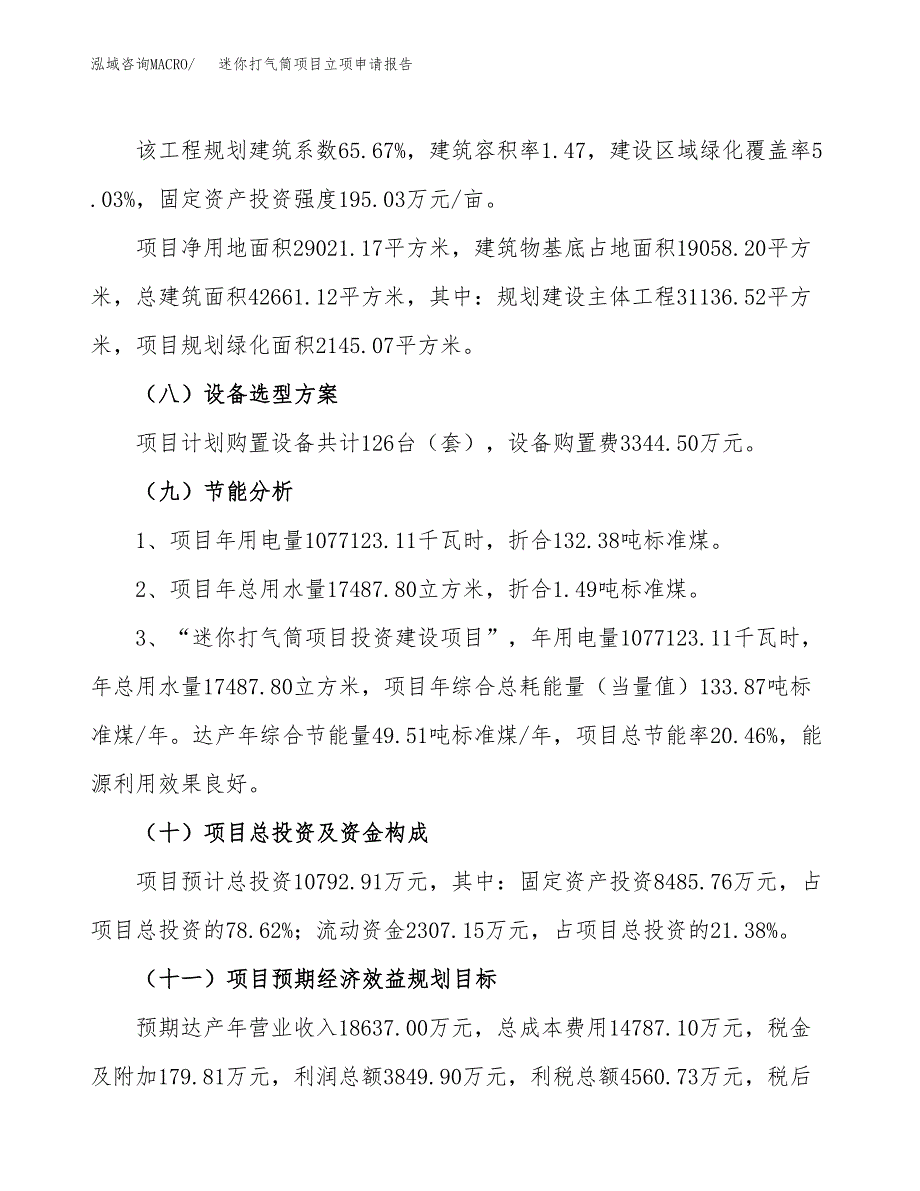 泓域咨询MACRO/　　迷你打气筒项目立项申请报告

该工程规划建筑系数65.67%，建筑容积率1.47，建设区域绿化覆盖率5.03%，固定资产投资强度195.03万元/亩。

项目净用地面积29021.17平方米，建筑物基底占地面积19058.20平方米，总建筑面积42661.12平方米，其中：规划建设主体工程31136.52平方米，项目规划绿化面积2145.07平方米。

（八）设备选型方案

项目计划购置设备共计126台（套），设备购置费3344.50万元。

（九）节能分析

1、项目年用电量1077123.11千瓦时，折合132.38吨标准煤。

2、项目年总用水量17487.80立方米，折合1.49吨标准煤。

3、“迷你打气筒项目投资建设项目”，年用电量1077123.11千瓦时，年总用水量17487.80立方米，项目年综合总耗能量（当量值）133.87吨标准煤/年。达产年综合节能量49.51吨标准煤/年，项目总节能率20.46%，能源利用效果良好。

（十）项目总投资及资金构成

项目预计总投资10792.91万元，其中：固定资产投资8485.76万元，占项目总投资的78.62%；流动资金2307.15万元，占项目总投资的21.38%。

（十一）项目预期经济效益规划目标

预期达产年营业收入18637.00万元，总成本费用14787.10万元，税金及附加179.81万元，利润总额3849.90万元，利税总额4560.73万元，税后